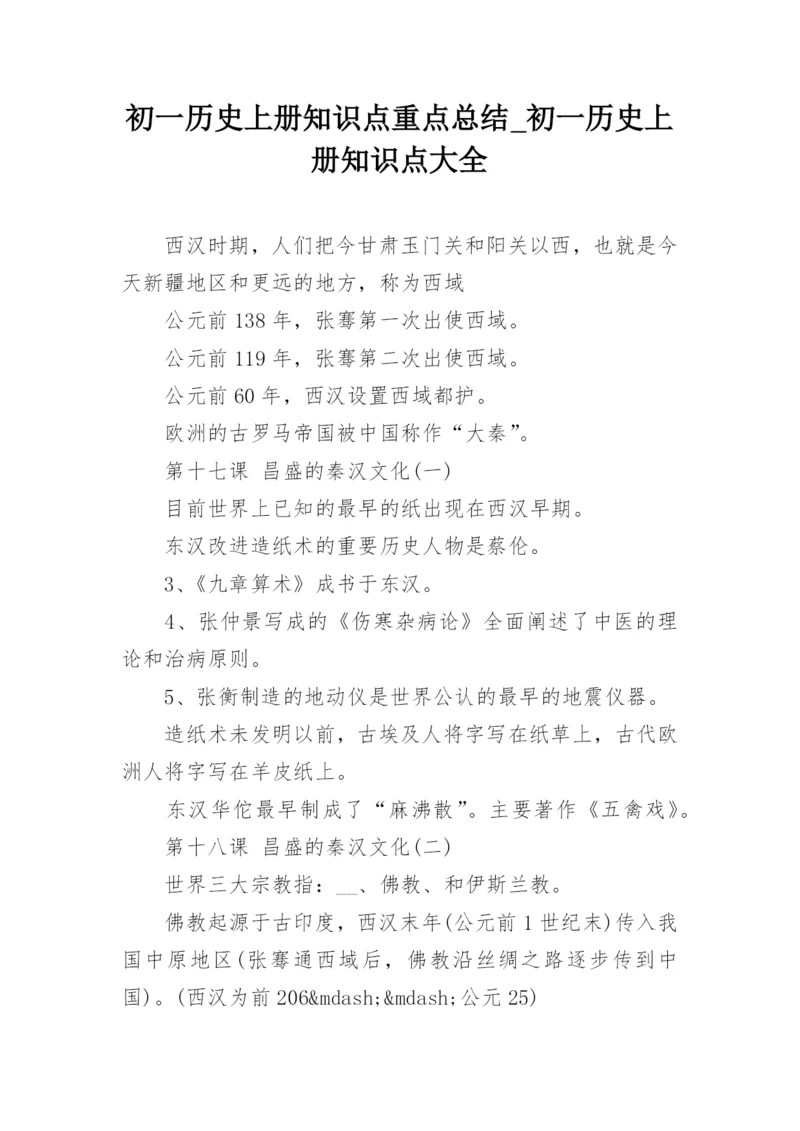 初一历史上册知识点重点总结_初一历史上册知识点大全

西汉时期，人们把今甘肃玉门关和阳关以西，也就是今天新疆地区和更远的地方，称为西域

公元前 138 年，张骞第一次出使西域。

公元前 119 年，张骞第二次出使西域。

公元前 60 年，西汉设置西域都护。

欧洲的古罗马帝国被中国称作“大秦”。

第十七课 昌盛的秦汉文化(一)

目前世界上已知的最早的纸出现在西汉早期。

东汉改进造纸术的重要历史人物是蔡伦。

3、《九章算术》成书于东汉。

4、张仲景写成的《伤寒杂病论》全面阐述了中医的理论和治病原则。

5、张衡制造的地动仪是世界公认的最早的地震仪器。

造纸术未发明以前，古埃及人将字写在纸草上，古代欧洲人将字写在羊皮纸上。

东汉华佗最早制成了“麻沸散”。主要著作《五禽戏》。

第十八课 昌盛的秦汉文化(二)

世界三大宗教指：__、佛教、和伊斯兰教。

佛教起源于古印度，西汉末年(公元前 1 世纪末)传入我国中原地区(张骞通西域后，佛教沿丝绸之路逐步传到中国)。(西汉为前 206&mdash;&mdash;公元 25)